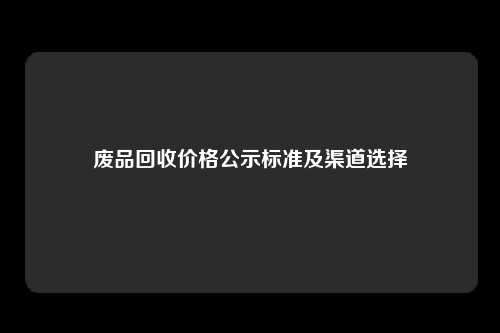 废品回收价格公示标准及渠道选择